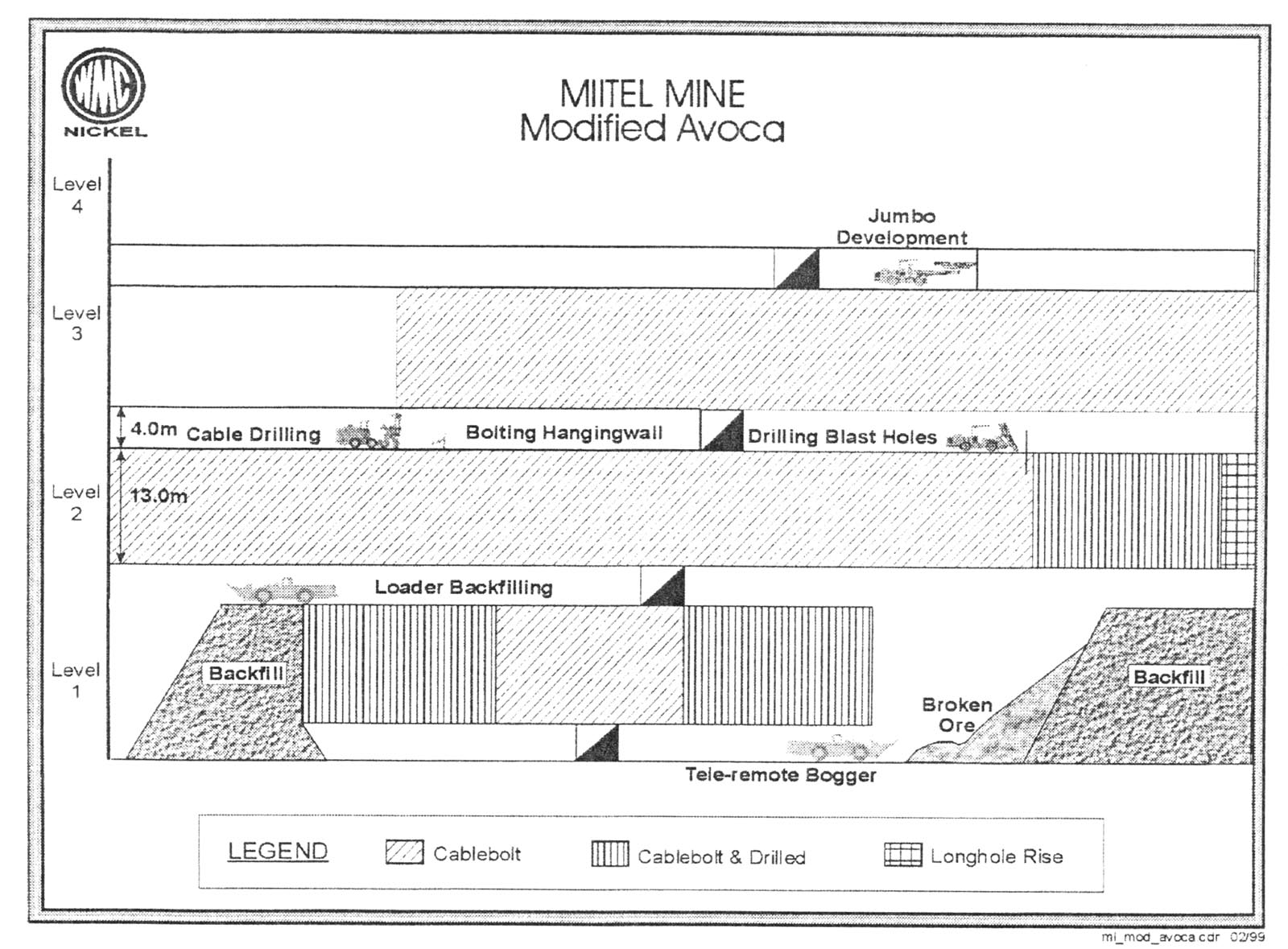 WMC
NICKEL

MIITEL MINE
Modified Avoca

Level 4

Jumbo Development

Level 3

4.0m Cable Drilling

Bolting Hangingwall

Drilling Blast Holes

Level 2

13.0m

Loader Backfilling

Level 1

Backfill

Broken Ore

Backfill

Tele-remote Bogger

LEGEND

Cablebolt

Cablebolt & Drilled

Longhole Rise

mi_mod_avoca.cdr 02/99